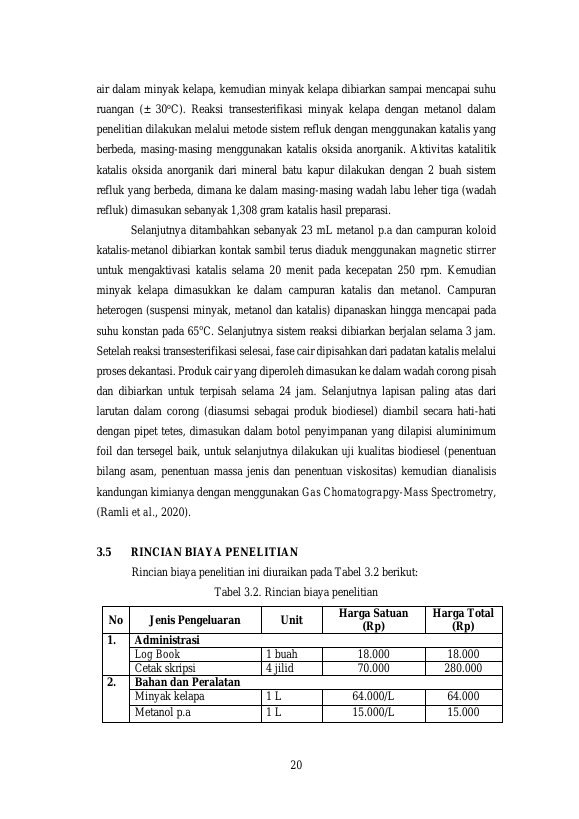 air dalam minyak kelapa, kemudian minyak kelapa dibiarkan sampai mencapai suhu ruangan (± 30°C). Reaksi transesterifikasi minyak kelapa dengan metanol dalam penelitian dilakukan melalui metode sistem refluk dengan menggunakan katalis yang berbeda, masing-masing menggunakan katalis oksida anorganik. Aktivitas katalitik katalis oksida anorganik dari mineral batu kapur dilakukan dengan 2 buah sistem refluk yang berbeda, dimana ke dalam masing-masing wadah labu leher tiga (wadah refluk) dimasukan sebanyak 1,308 gram katalis hasil preparasi.

Selanjutnya ditambahkan sebanyak 23 mL metanol p.a dan campuran koloid katalis-metanol dibiarkan kontak sambil terus diaduk menggunakan magnetic stirrer untuk mengaktivasi katalis selama 20 menit pada kecepatan 250 rpm. Kemudian minyak kelapa dimasukkan ke dalam campuran katalis dan metanol. Campuran heterogen (suspensi minyak, metanol dan katalis) dipanaskan hingga mencapai pada suhu konstan pada 65°C. Selanjutnya sistem reaksi dibiarkan berjalan selama 3 jam. Setelah reaksi transesterifikasi selesai, fase cair dipisahkan dari padatan katalis melalui proses dekantasi. Produk cair yang diperoleh dimasukan ke dalam wadah corong pisah dan dibiarkan untuk terpisah selama 24 jam. Selanjutnya lapisan paling atas dari larutan dalam corong (diasumsi sebagai produk biodiesel) diambil secara hati-hati dengan pipet tetes, dimasukan dalam botol penyimpanan yang dilapisi aluminimum foil dan tersegel baik, untuk selanjutnya dilakukan uji kualitas biodiesel (penentuan bilang asam, penentuan massa jenis dan penentuan viskositas) kemudian dianalisis kandungan kimianya dengan menggunakan Gas Chomatograpgy-Mass Spectrometry, (Ramli et al., 2020).

3.5 RINCIAN BIAYA PENELITIAN

Rincian biaya penelitian ini diuraikan pada Tabel 3.2 berikut:

Tabel 3.2. Rincian biaya penelitian

| No | Jenis Pengeluaran | Unit | Harga Satuan (Rp) | Harga Total (Rp) |
|---|---|---|---|---|
| 1. | Administrasi | | | |
| | Log Book | 1 buah | 18.000 | 18.000 |
| | Cetak skripsi | 4 jilid | 70.000 | 280.000 |
| 2. | Bahan dan Peralatan | | | |
| | Minyak kelapa | 1 L | 64.000/L | 64.000 |
| | Metanol p.a | 1 L | 15.000/L | 15.000 |

20